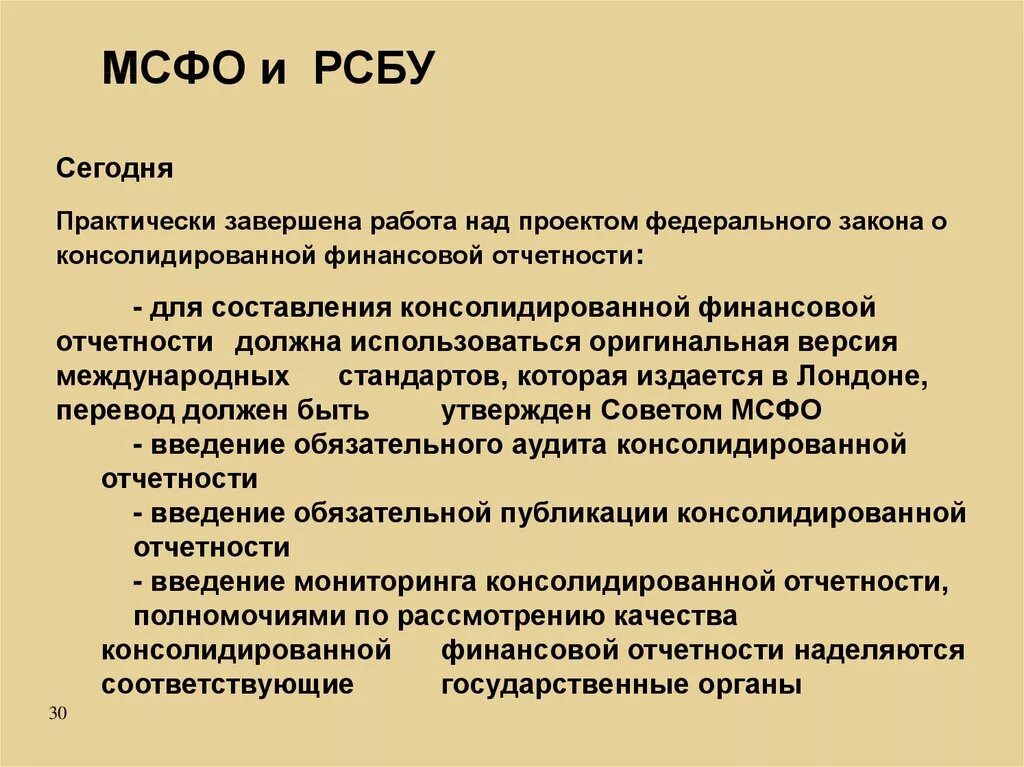 МСФО и РСБУ

Сегодня

Практически завершена работа над проектом федерального закона о консолидированной финансовой отчетности:

- для составления консолидированной финансовой отчетности должна использоваться оригинальная версия международных стандартов, которая издается в Лондоне, перевод должен быть утвержден Советом МСФО
- введение обязательного аудита консолидированной отчетности
- введение обязательной публикации консолидированной отчетности
- введение мониторинга консолидированной отчетности, полномочиями по рассмотрению качества консолидированной финансовой отчетности наделяются соответствующие государственные органы

30